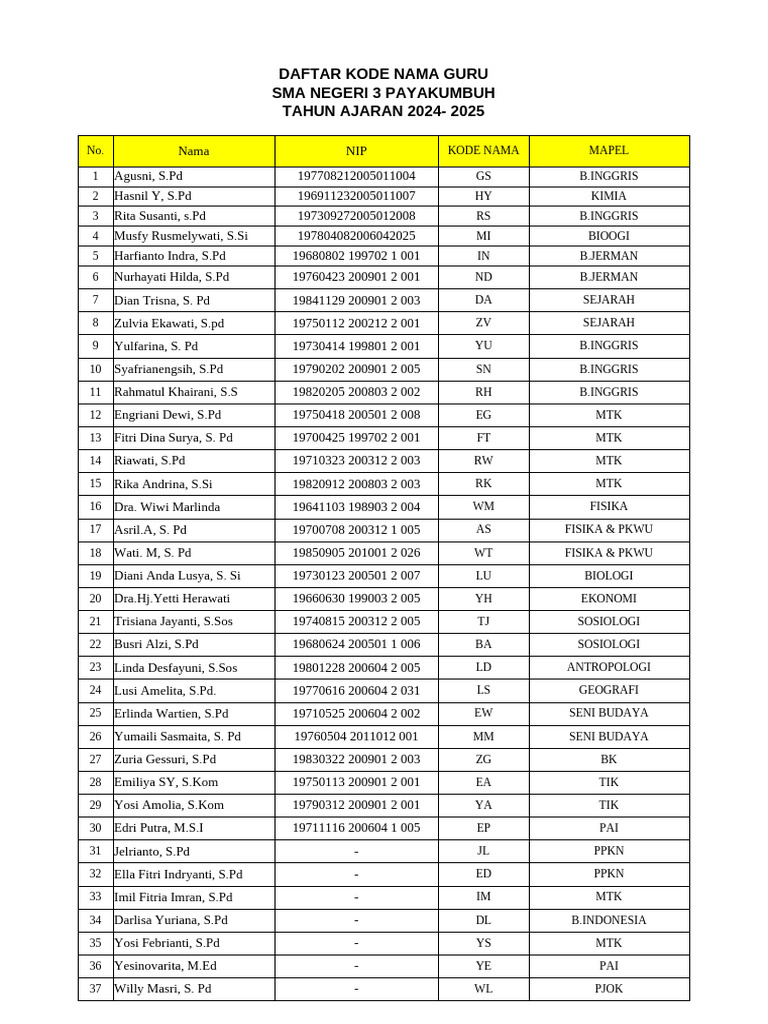 DAFTAR KODE NAMA GURU
SMA NEGERI 3 PAYAKUMBUH
TAHUN AJARAN 2024- 2025

| No. | Nama | NIP | KODE NAMA | MAPEL |
|---|---|---|---|---|
| 1 | Agusni, S.Pd | 197708212005011004 | GS | B.INGGRIS |
| 2 | Hasnil Y, S.Pd | 196911232005011007 | HY | KIMIA |
| 3 | Rita Susanti, s.Pd | 197309272005012008 | RS | B.INGGRIS |
| 4 | Musfy Rusmelywati, S.Si | 197804082006042025 | MI | BIOOGI |
| 5 | Harfianto Indra, S.Pd | 19680802 199702 1 001 | IN | B.JERMAN |
| 6 | Nurhayati Hilda, S.Pd | 19760423 200901 2 001 | ND | B.JERMAN |
| 7 | Dian Trisna, S. Pd | 19841129 200901 2 003 | DA | SEJARAH |
| 8 | Zulvia Ekawati, S.pd | 19750112 200212 2 001 | ZV | SEJARAH |
| 9 | Yulfarina, S. Pd | 19730414 199801 2 001 | YU | B.INGGRIS |
| 10 | Syafrianengsih, S.Pd | 19790202 200901 2 005 | SN | B.INGGRIS |
| 11 | Rahmatul Khairani, S.S | 19820205 200803 2 002 | RH | B.INGGRIS |
| 12 | Engriani Dewi, S.Pd | 19750418 200501 2 008 | EG | MTK |
| 13 | Fitri Dina Surya, S. Pd | 19700425 199702 2 001 | FT | MTK |
| 14 | Riawati, S.Pd | 19710323 200312 2 003 | RW | MTK |
| 15 | Rika Andrina, S.Si | 19820912 200803 2 003 | RK | MTK |
| 16 | Dra. Wiwi Marlinda | 19641103 198903 2 004 | WM | FISIKA |
| 17 | Asril.A, S. Pd | 19700708 200312 1 005 | AS | FISIKA & PKWU |
| 18 | Wati. M, S. Pd | 19850905 201001 2 026 | WT | FISIKA & PKWU |
| 19 | Diani Anda Lusya, S. Si | 19730123 200501 2 007 | LU | BIOLOGI |
| 20 | Dra.Hj.Yetti Herawati | 19660630 199003 2 005 | YH | EKONOMI |
| 21 | Trisiana Jayanti, S.Sos | 19740815 200312 2 005 | TJ | SOSIOLOGI |
| 22 | Busri Alzi, S.Pd | 19680624 200501 1 006 | BA | SOSIOLOGI |
| 23 | Linda Desfayuni, S.Sos | 19801228 200604 2 005 | LD | ANTROPOLOGI |
| 24 | Lusi Amelita, S.Pd. | 19770616 200604 2 031 | LS | GEOGRAFI |
| 25 | Erlinda Wartien, S.Pd | 19710525 200604 2 002 | EW | SENI BUDAYA |
| 26 | Yumaili Sasmaita, S. Pd | 19760504 2011012 001 | MM | SENI BUDAYA |
| 27 | Zuria Gessuri, S.Pd | 19830322 200901 2 003 | ZG | BK |
| 28 | Emiliya SY, S.Kom | 19750113 200901 2 001 | EA | TIK |
| 29 | Yosi Amolia, S.Kom | 19790312 200901 2 001 | YA | TIK |
| 30 | Edri Putra, M.S.I | 19711116 200604 1 005 | EP | PAI |
| 31 | Jelrianto, S.Pd | - | JL | PPKN |
| 32 | Ella Fitri Indryanti, S.Pd | - | ED | PPKN |
| 33 | Imil Fitria Imran, S.Pd | - | IM | MTK |
| 34 | Darlisa Yuriana, S.Pd | - | DL | B.INDONESIA |
| 35 | Yosi Febrianti, S.Pd | - | YS | MTK |
| 36 | Yesinovarita, M.Ed | - | YE | PAI |
| 37 | Willy Masri, S. Pd | - | WL | PJOK |